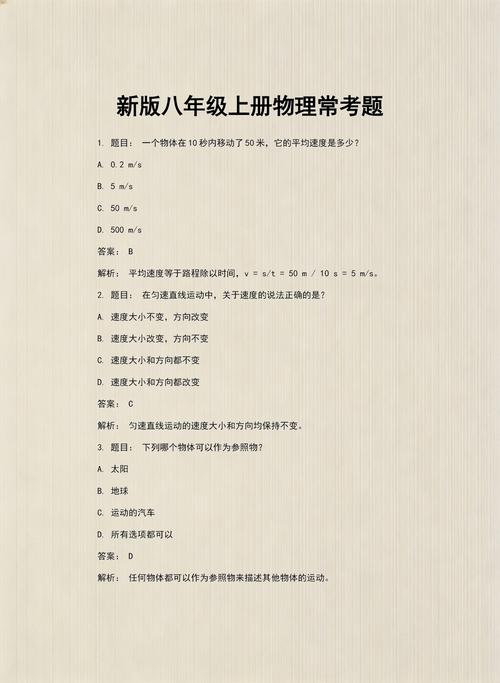 新版八年级上册物理常考题

1. 题目： 一个物体在10秒内移动了50米，它的平均速度是多少？

A. 0.2 m/s

B. 5 m/s

C. 50 m/s

D. 500 m/s

答案： B

解析： 平均速度等于路程除以时间，v = s/t = 50 m / 10 s = 5 m/s。

2. 题目： 在匀速直线运动中，关于速度的说法正确的是？

A. 速度大小不变，方向改变

B. 速度大小改变，方向不变

C. 速度大小和方向都不变

D. 速度大小和方向都改变

答案： C

解析： 匀速直线运动的速度大小和方向均保持不变。

3. 题目： 下列哪个物体可以作为参照物？

A. 太阳

B. 地球

C. 运动的汽车

D. 所有选项都可以

答案： D

解析： 任何物体都可以作为参照物来描述其他物体的运动。